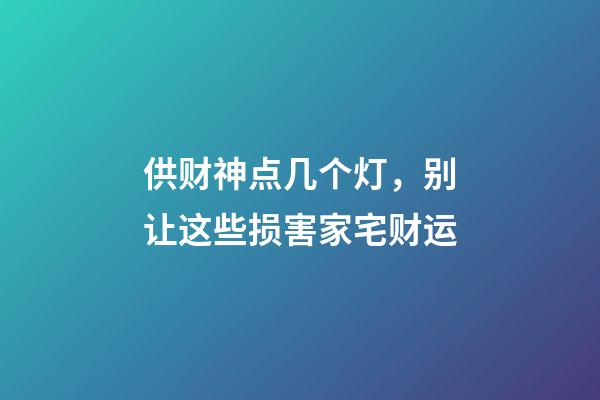 供财神点几个灯，别让这些损害家宅财运